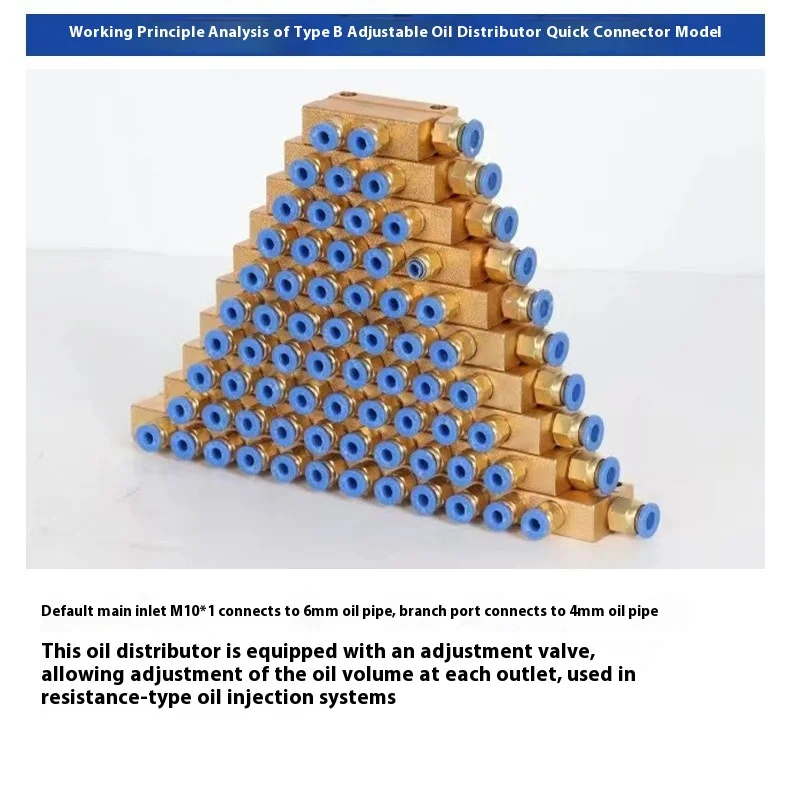 Working Principle Analysis of Type B Adjustable Oil Distributor Quick Connector Model

Default main inlet M10*1 connects to 6mm oil pipe, branch port connects to 4mm oil pipe

This oil distributor is equipped with an adjustment valve, allowing adjustment of the oil volume at each outlet, used in resistance-type oil injection systems